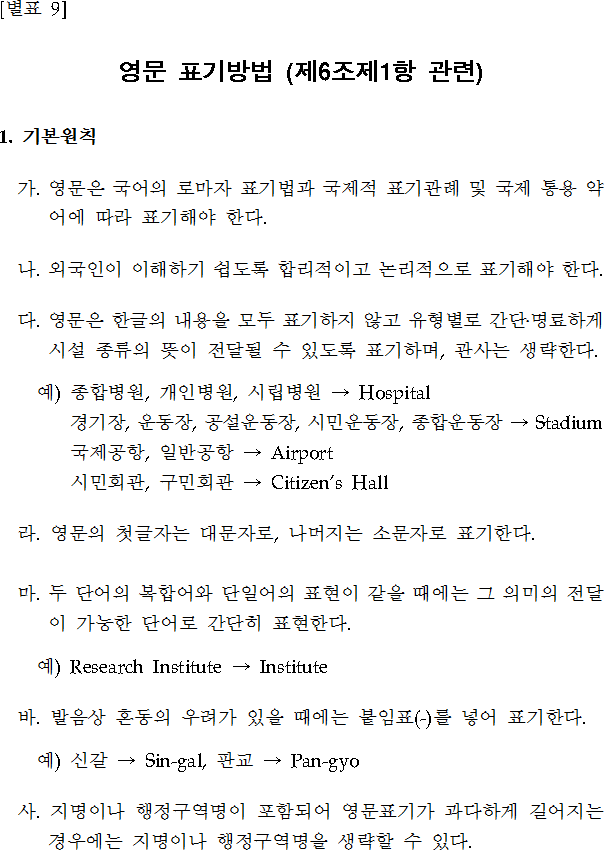 [별표 9]

영문 표기방법 (제6조제1항 관련)

1. 기본원칙

가. 영문은 국어의 로마자 표기법과 국제적 표기관례 및 국제 통용 약어에 따라 표기해야 한다.

나. 외국인이 이해하기 쉽도록 합리적이고 논리적으로 표기해야 한다.

다. 영문은 한글의 내용을 모두 표기하지 않고 유형별로 간단·명료하게 시설 종류의 뜻이 전달될 수 있도록 표기하며, 관사는 생략한다.

예) 종합병원, 개인병원, 시립병원 → Hospital
경기장, 운동장, 공설운동장, 시민운동장, 종합운동장 → Stadium
국제공항, 일반공항 → Airport
시민회관, 구민회관 → Citizen's Hall

라. 영문의 첫글자는 대문자로, 나머지는 소문자로 표기한다.

마. 두 단어의 복합어와 단일어의 표현이 같을 때에는 그 의미의 전달이 가능한 단어로 간단히 표현한다.

예) Research Institute → Institute

바. 발음상 혼동의 우려가 있을 때에는 붙임표(-)를 넣어 표기한다.

예) 신갈 → Sin-gal, 판교 → Pan-gyo

사. 지명이나 행정구역명이 포함되어 영문표기가 과다하게 길어지는 경우에는 지명이나 행정구역명을 생략할 수 있다.